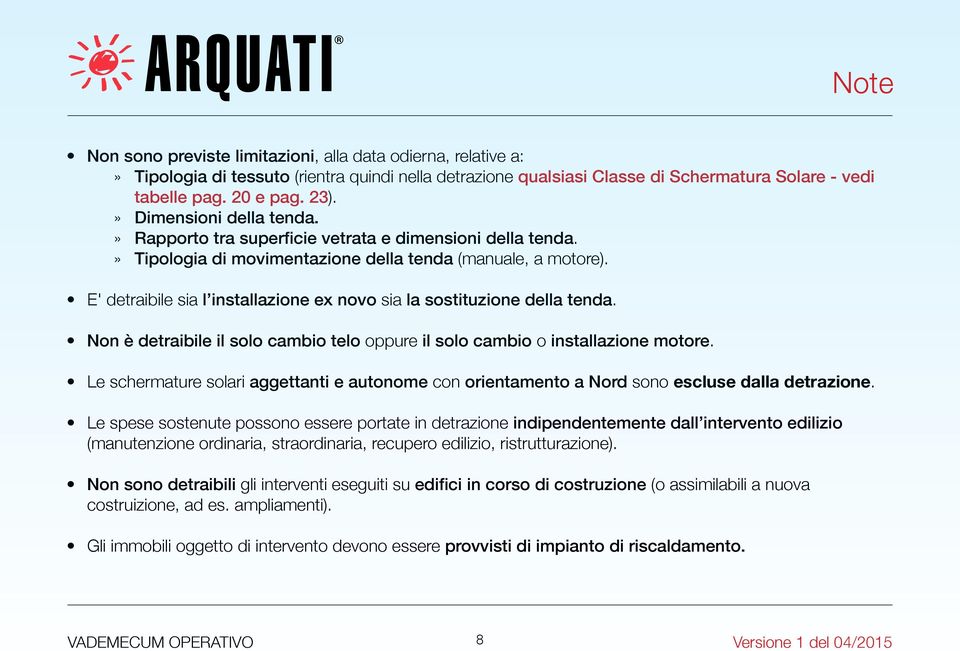 ARQUATI®

Note

• Non sono previste limitazioni, alla data odierna, relative a:
» Tipologia di tessuto (rientra quindi nella detrazione qualsiasi Classe di Schermatura Solare - vedi tabelle pag. 20 e pag. 23).
» Dimensioni della tenda.
» Rapporto tra superficie vetrata e dimensioni della tenda.
» Tipologia di movimentazione della tenda (manuale, a motore).

• E' detraibile sia l'installazione ex novo sia la sostituzione della tenda.

• Non è detraibile il solo cambio telo oppure il solo cambio o installazione motore.

• Le schermature solari aggettanti e autonome con orientamento a Nord sono escluse dalla detrazione.

• Le spese sostenute possono essere portate in detrazione indipendentemente dall'intervento edilizio (manutenzione ordinaria, straordinaria, recupero edilizio, ristrutturazione).

• Non sono detraibili gli interventi eseguiti su edifici in corso di costruzione (o assimilabili a nuova costruizione, ad es. ampliamenti).

• Gli immobili oggetto di intervento devono essere provvisti di impianto di riscaldamento.

VADEMECUM OPERATIVO

8

Versione 1 del 04/2015